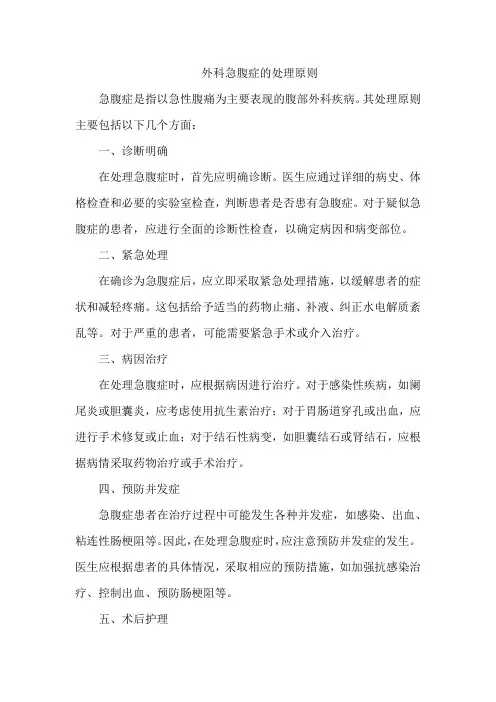 外科急腹症的处理原则

急腹症是指以急性腹痛为主要表现的腹部外科疾病。其处理原则主要包括以下几个方面：

一、诊断明确

在处理急腹症时，首先应明确诊断。医生应通过详细的病史、体格检查和必要的实验室检查，判断患者是否患有急腹症。对于疑似急腹症的患者，应进行全面的诊断性检查，以确定病因和病变部位。

二、紧急处理

在确诊为急腹症后，应立即采取紧急处理措施，以缓解患者的症状和减轻疼痛。这包括给予适当的药物止痛、补液、纠正水电解质紊乱等。对于严重的患者，可能需要紧急手术或介入治疗。

三、病因治疗

在处理急腹症时，应根据病因进行治疗。对于感染性疾病，如阑尾炎或胆囊炎，应考虑使用抗生素治疗；对于胃肠道穿孔或出血，应进行手术修复或止血；对于结石性病变，如胆囊结石或肾结石，应根据病情采取药物治疗或手术治疗。

四、预防并发症

急腹症患者在治疗过程中可能发生各种并发症，如感染、出血、粘连性肠梗阻等。因此，在处理急腹症时，应注意预防并发症的发生。医生应根据患者的具体情况，采取相应的预防措施，如加强抗感染治疗、控制出血、预防肠梗阻等。

五、术后护理